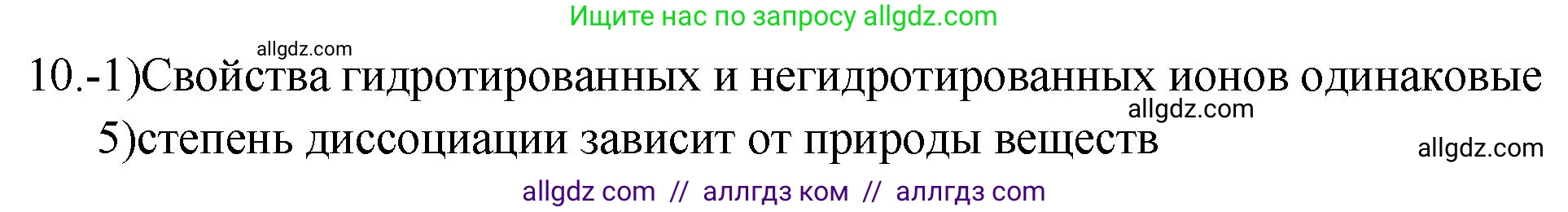 Ищите нас по запросу allgdz.com

allgdz.com

10.-1)Свойства гидротированных и негидротированных ионов одинаковые

allgdz.com

5)степень диссоциации зависит от природы веществ

allgdz.com

allgdz com // аллгдз ком // аллгдз com